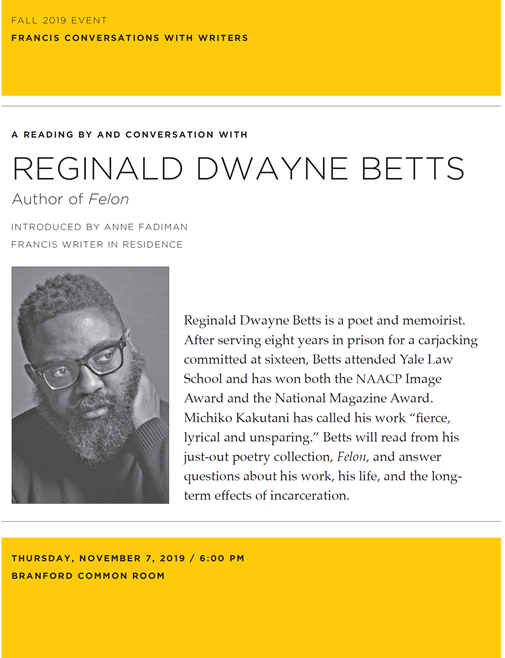 FALL 2019 EVENT
FRANCIS CONVERSATIONS WITH WRITERS

A READING BY AND CONVERSATION WITH

REGINALD DWAYNE BETTS

Author of Felon

INTRODUCED BY ANNE FADIMAN
FRANCIS WRITER IN RESIDENCE

Reginald Dwayne Betts is a poet and memoirist. After serving eight years in prison for a carjacking committed at sixteen, Betts attended Yale Law School and has won both the NAACP Image Award and the National Magazine Award. Michiko Kakutani has called his work “fierce, lyrical and unsparing.” Betts will read from his just-out poetry collection, Felon, and answer questions about his work, his life, and the long-term effects of incarceration.

THURSDAY, NOVEMBER 7, 2019 / 6:00 PM
BRANFORD COMMON ROOM